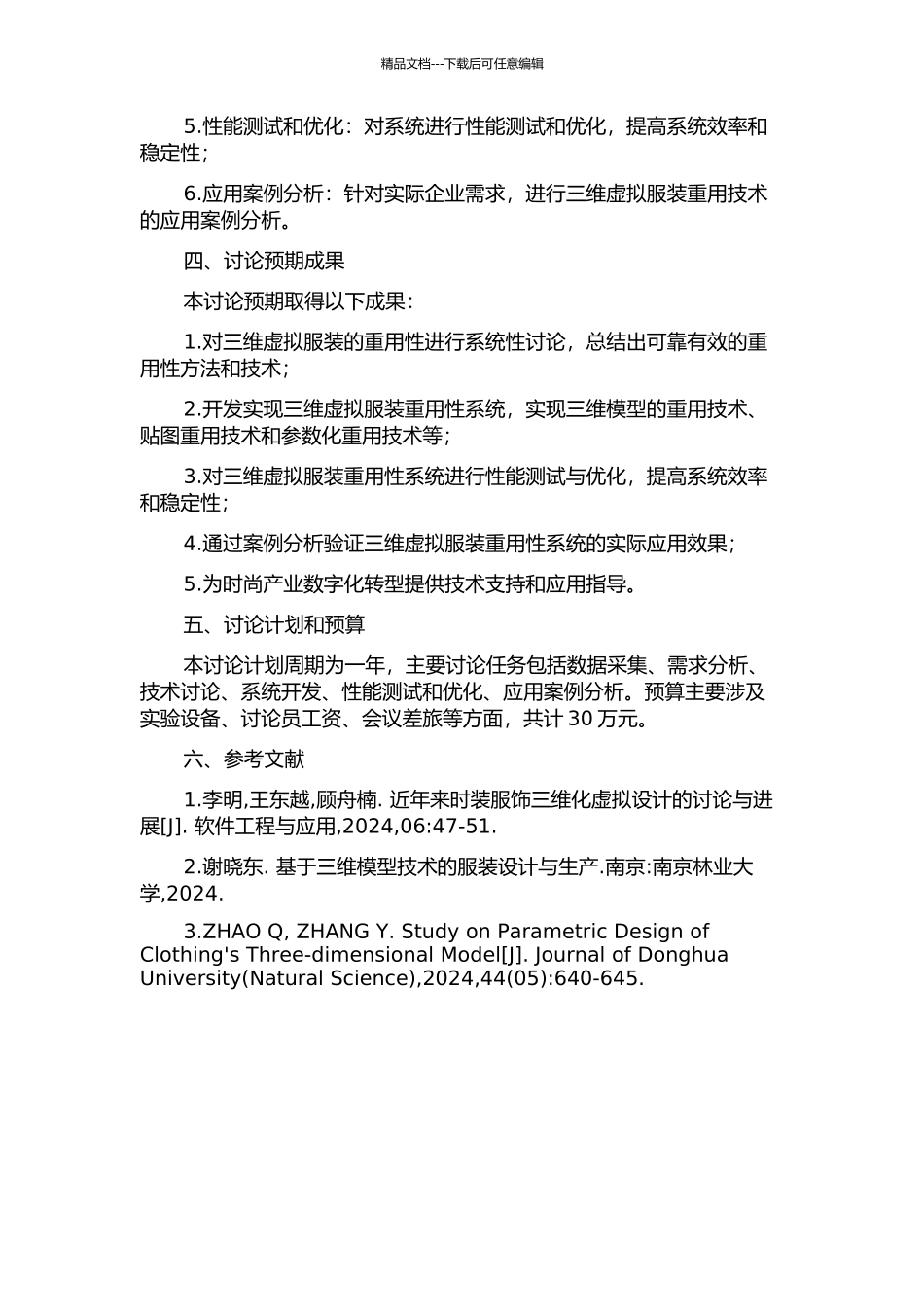 精品文档---下载后可任意编辑

5.性能测试和优化：对系统进行性能测试和优化，提高系统效率和稳定性；

6.应用案例分析：针对实际企业需求，进行三维虚拟服装重用技术的应用案例分析。

四、讨论预期成果

本讨论预期取得以下成果：

1.对三维虚拟服装的重用性进行系统性讨论，总结出可靠有效的重用性方法和技术；

2.开发实现三维虚拟服装重用性系统，实现三维模型的重用技术、贴图重用技术和参数化重用技术等；

3.对三维虚拟服装重用性系统进行性能测试与优化，提高系统效率和稳定性；

4.通过案例分析验证三维虚拟服装重用性系统的实际应用效果；

5.为时尚产业数字化转型提供技术支持和应用指导。

五、讨论计划和预算

本讨论计划周期为一年，主要讨论任务包括数据采集、需求分析、技术讨论、系统开发、性能测试和优化、应用案例分析。预算主要涉及实验设备、讨论员工资、会议差旅等方面，共计 30 万元。

六、参考文献

1.李明,王东越,顾舟楠. 近年来时装服饰三维化虚拟设计的讨论与进展[J]. 软件工程与应用,2024,06:47-51.

2.谢晓东. 基于三维模型技术的服装设计与生产.南京:南京林业大学,2024.

3.ZHAO Q, ZHANG Y. Study on Parametric Design of Clothing's Three-dimensional Model[J]. Journal of Donghua University(Natural Science),2024,44(05):640-645.